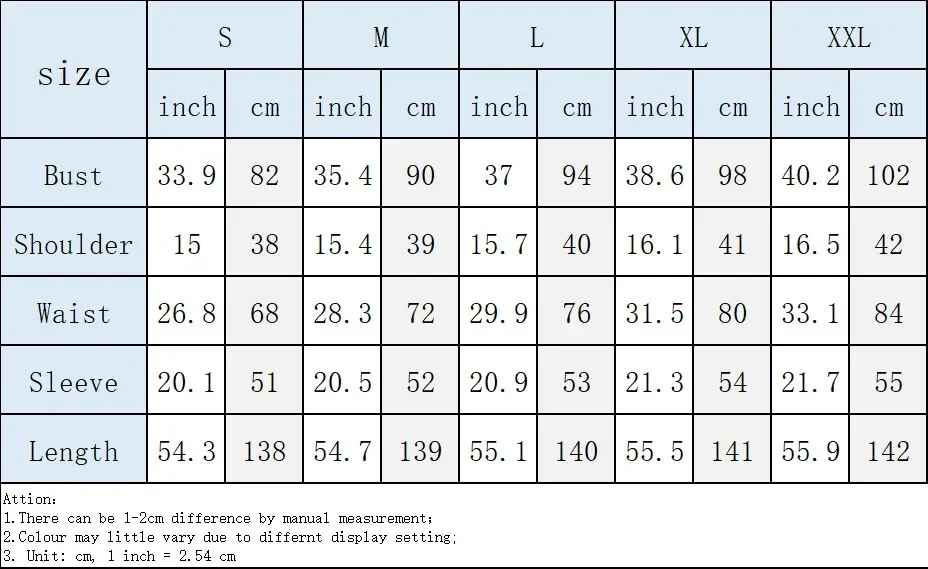 | size | S | | M | | L | | XL | | XXL | |
|---|---|---|---|---|---|---|---|---|---|---|
| | inch | cm | inch | cm | inch | cm | inch | cm | inch | cm |
| Bust | 33.9 | 82 | 35.4 | 90 | 37 | 94 | 38.6 | 98 | 40.2 | 102 |
| Shoulder | 15 | 38 | 15.4 | 39 | 15.7 | 40 | 16.1 | 41 | 16.5 | 42 |
| Waist | 26.8 | 68 | 28.3 | 72 | 29.9 | 76 | 31.5 | 80 | 33.1 | 84 |
| Sleeve | 20.1 | 51 | 20.5 | 52 | 20.9 | 53 | 21.3 | 54 | 21.7 | 55 |
| Length | 54.3 | 138 | 54.7 | 139 | 55.1 | 140 | 55.5 | 141 | 55.9 | 142 |

Attion:
1.There can be 1-2cm difference by manual measurement;
2.Colour may little vary due to differnt display setting;
3. Unit: cm, 1 inch = 2.54 cm